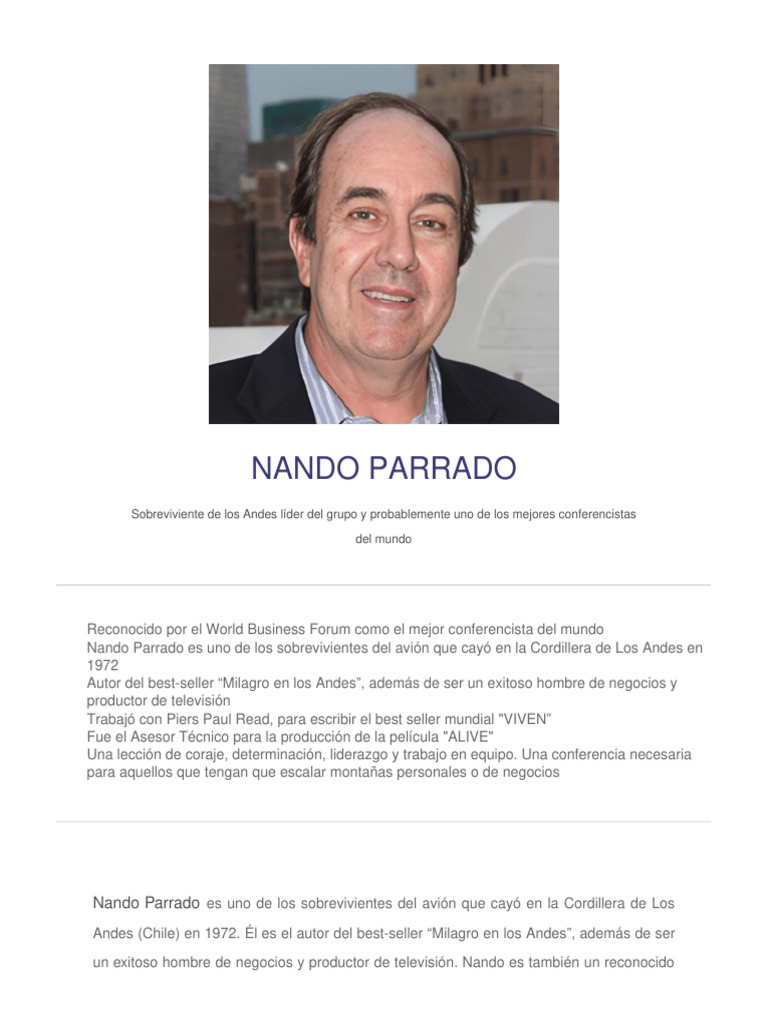 NANDO PARRADO

Sobreviviente de los Andes líder del grupo y probablemente uno de los mejores conferencistas del mundo

Reconocido por el World Business Forum como el mejor conferencista del mundo
Nando Parrado es uno de los sobrevivientes del avión que cayó en la Cordillera de Los Andes en 1972
Autor del best-seller “Milagro en los Andes”, además de ser un exitoso hombre de negocios y productor de televisión
Trabajó con Piers Paul Read, para escribir el best seller mundial "VIVEN"
Fue el Asesor Técnico para la producción de la película "ALIVE"
Una lección de coraje, determinación, liderazgo y trabajo en equipo. Una conferencia necesaria para aquellos que tengan que escalar montañas personales o de negocios

Nando Parrado es uno de los sobrevivientes del avión que cayó en la Cordillera de Los Andes (Chile) en 1972. Él es el autor del best-seller “Milagro en los Andes”, además de ser un exitoso hombre de negocios y productor de televisión. Nando es también un reconocido